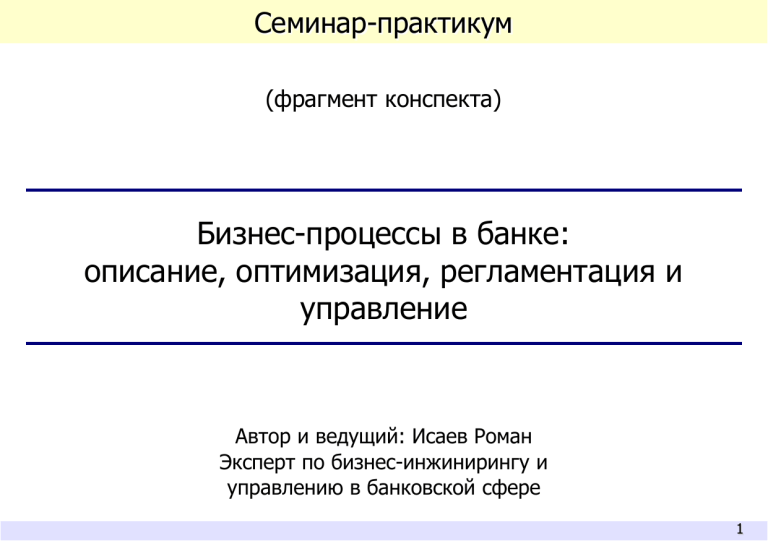 Семинар-практикум

(фрагмент конспекта)

Бизнес-процессы в банке: описание, оптимизация, регламентация и управление

Автор и ведущий: Исаев Роман
Эксперт по бизнес-инжинирингу и управлению в банковской сфере

1